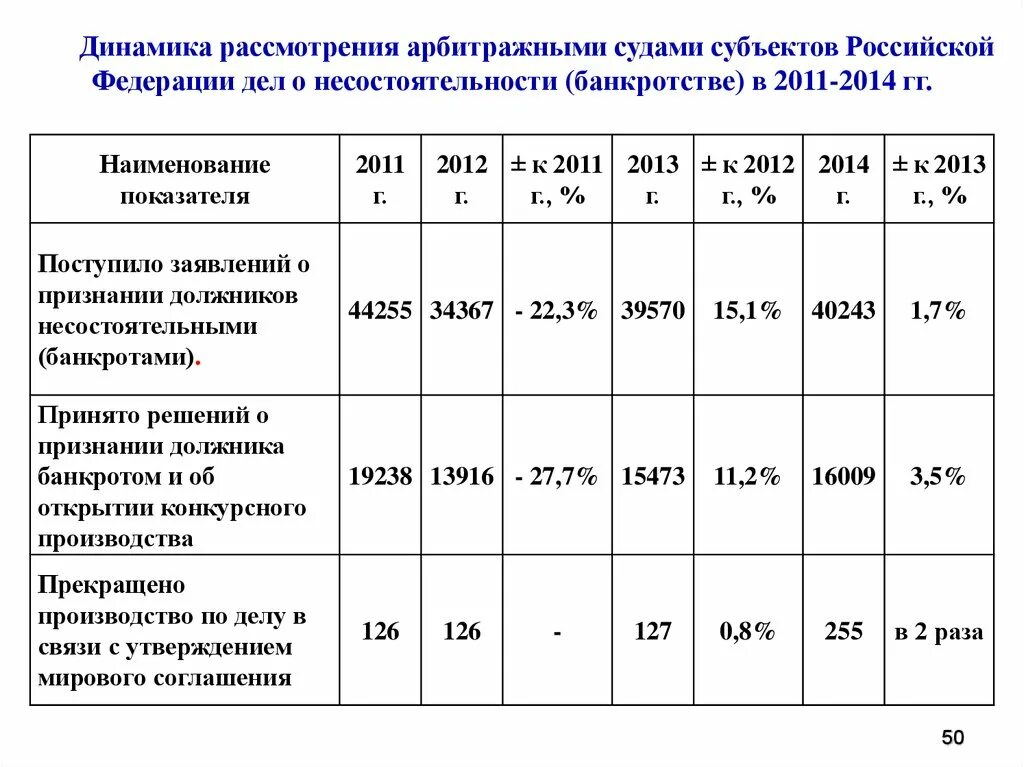 Динамика рассмотрения арбитражными судами субъектов Российской Федерации дел о несостоятельности (банкротстве) в 2011-2014 гг.

| Наименование показателя | 2011 г. | 2012 г. | ± к 2011 г., % | 2013 г. | ± к 2012 г., % | 2014 г. | ± к 2013 г., % |
|---|---|---|---|---|---|---|---|
| Поступило заявлений о признании должников несостоятельными (банкротами). | 44255 | 34367 | - 22,3% | 39570 | 15,1% | 40243 | 1,7% |
| Принято решений о признании должника банкротом и об открытии конкурсного производства | 19238 | 13916 | - 27,7% | 15473 | 11,2% | 16009 | 3,5% |
| Прекращено производство по делу в связи с утверждением мирового соглашения | 126 | 126 | - | 127 | 0,8% | 255 | в 2 раза |

50